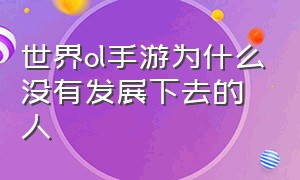 世界ol手游为什么没有发展下去的人